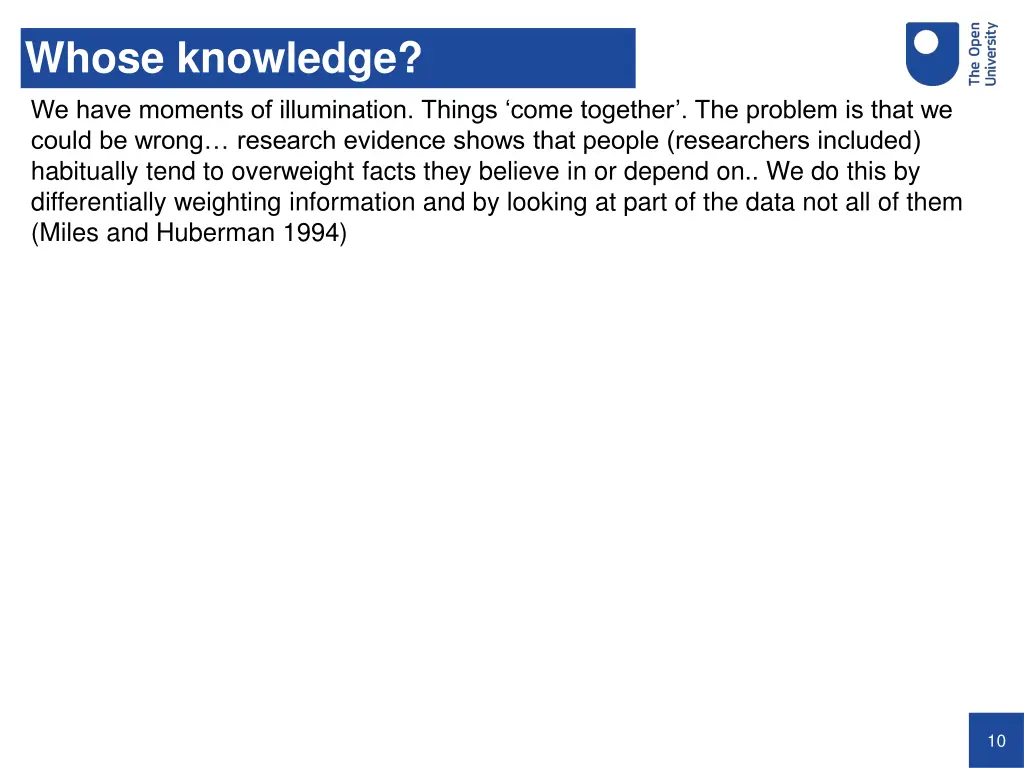 Whose knowledge?

The Open University

We have moments of illumination. Things ‘come together’. The problem is that we could be wrong… research evidence shows that people (researchers included) habitually tend to overweight facts they believe in or depend on.. We do this by differentially weighting information and by looking at part of the data not all of them (Miles and Huberman 1994)

10